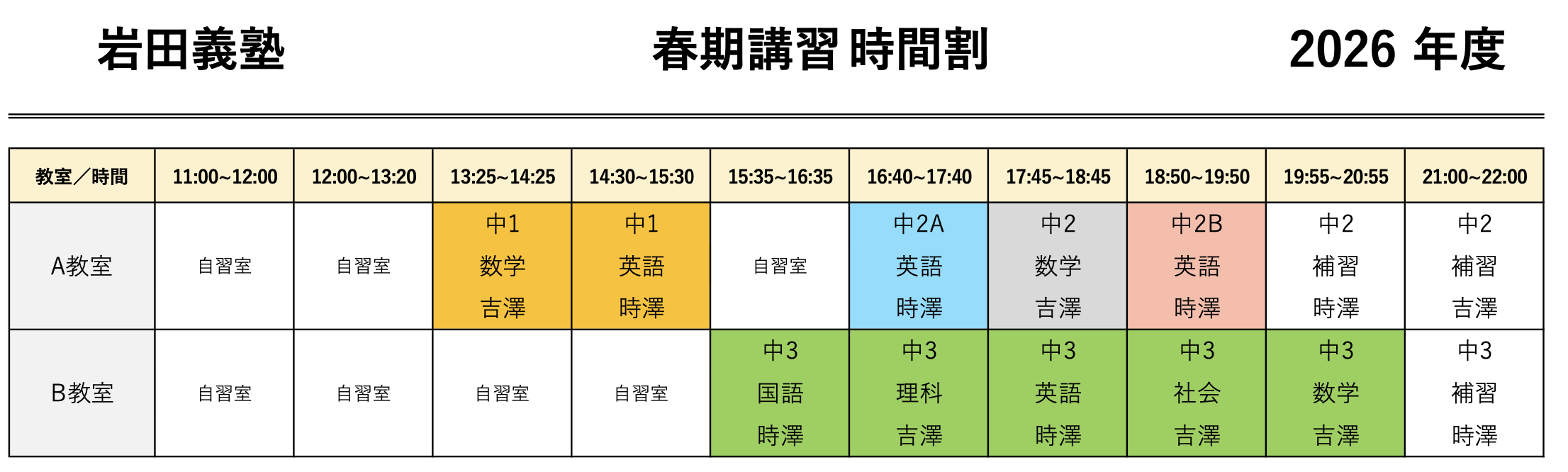 岩田義塾 春期講習 時間割 2026 年度

| 教室／時間 | 11:00~12:00 | 12:00~13:20 | 13:25~14:25 | 14:30~15:30 | 15:35~16:35 | 16:40~17:40 | 17:45~18:45 | 18:50~19:50 | 19:55~20:55 | 21:00~22:00 |
|---|---|---|---|---|---|---|---|---|---|---|
| A教室 | 自習室 | 自習室 | 中1 数学 吉澤 | 中1 英語 時澤 | 自習室 | 中2A 英語 時澤 | 中2 数学 吉澤 | 中2B 英語 時澤 | 中2 補習 時澤 | 中2 補習 吉澤 |
| B教室 | 自習室 | 自習室 | 自習室 | 自習室 | 中3 国語 時澤 | 中3 理科 吉澤 | 中3 英語 時澤 | 中3 社会 吉澤 | 中3 数学 吉澤 | 中3 補習 時澤 |